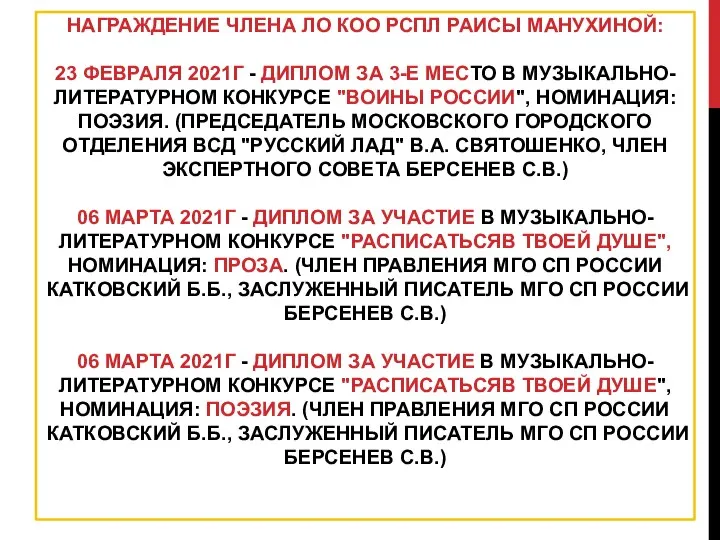 НАГРАЖДЕНИЕ ЧЛЕНА ЛО КОО РСПЛ РАИСЫ МАНУХИНОЙ:

23 ФЕВРАЛЯ 2021Г - ДИПЛОМ ЗА 3-Е МЕСТО В МУЗЫКАЛЬНО-ЛИТЕРАТУРНОМ КОНКУРСЕ "ВОИНЫ РОССИИ", НОМИНАЦИЯ: ПОЭЗИЯ. (ПРЕДСЕДАТЕЛЬ МОСКОВСКОГО ГОРОДСКОГО ОТДЕЛЕНИЯ ВСД "РУССКИЙ ЛАД" В.А. СВЯТОШЕНКО, ЧЛЕН ЭКСПЕРТНОГО СОВЕТА БЕРСЕНЕВ С.В.)

06 МАРТА 2021Г - ДИПЛОМ ЗА УЧАСТИЕ В МУЗЫКАЛЬНО-ЛИТЕРАТУРНОМ КОНКУРСЕ "РАСПИСАТЬСЯВ ТВОЕЙ ДУШЕ", НОМИНАЦИЯ: ПРОЗА. (ЧЛЕН ПРАВЛЕНИЯ МГО СП РОССИИ КАТКОВСКИЙ Б.Б., ЗАСЛУЖЕННЫЙ ПИСАТЕЛЬ МГО СП РОССИИ БЕРСЕНЕВ С.В.)

06 МАРТА 2021Г - ДИПЛОМ ЗА УЧАСТИЕ В МУЗЫКАЛЬНО-ЛИТЕРАТУРНОМ КОНКУРСЕ "РАСПИСАТЬСЯВ ТВОЕЙ ДУШЕ", НОМИНАЦИЯ: ПОЭЗИЯ. (ЧЛЕН ПРАВЛЕНИЯ МГО СП РОССИИ КАТКОВСКИЙ Б.Б., ЗАСЛУЖЕННЫЙ ПИСАТЕЛЬ МГО СП РОССИИ БЕРСЕНЕВ С.В.)